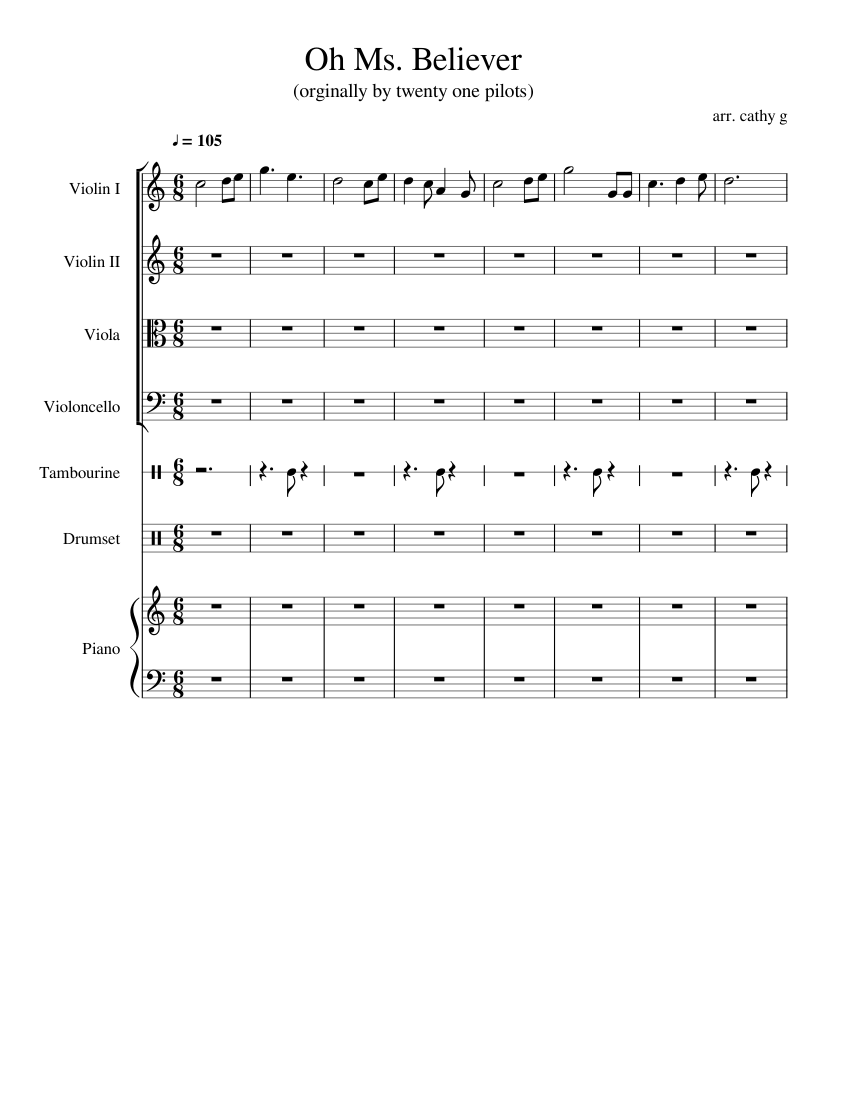 Oh Ms. Believer

(orginally by twenty one pilots)

arr. cathy g

♩ = 105

Violin I

Violin II

Viola

Violoncello

Tambourine

Drumset

Piano